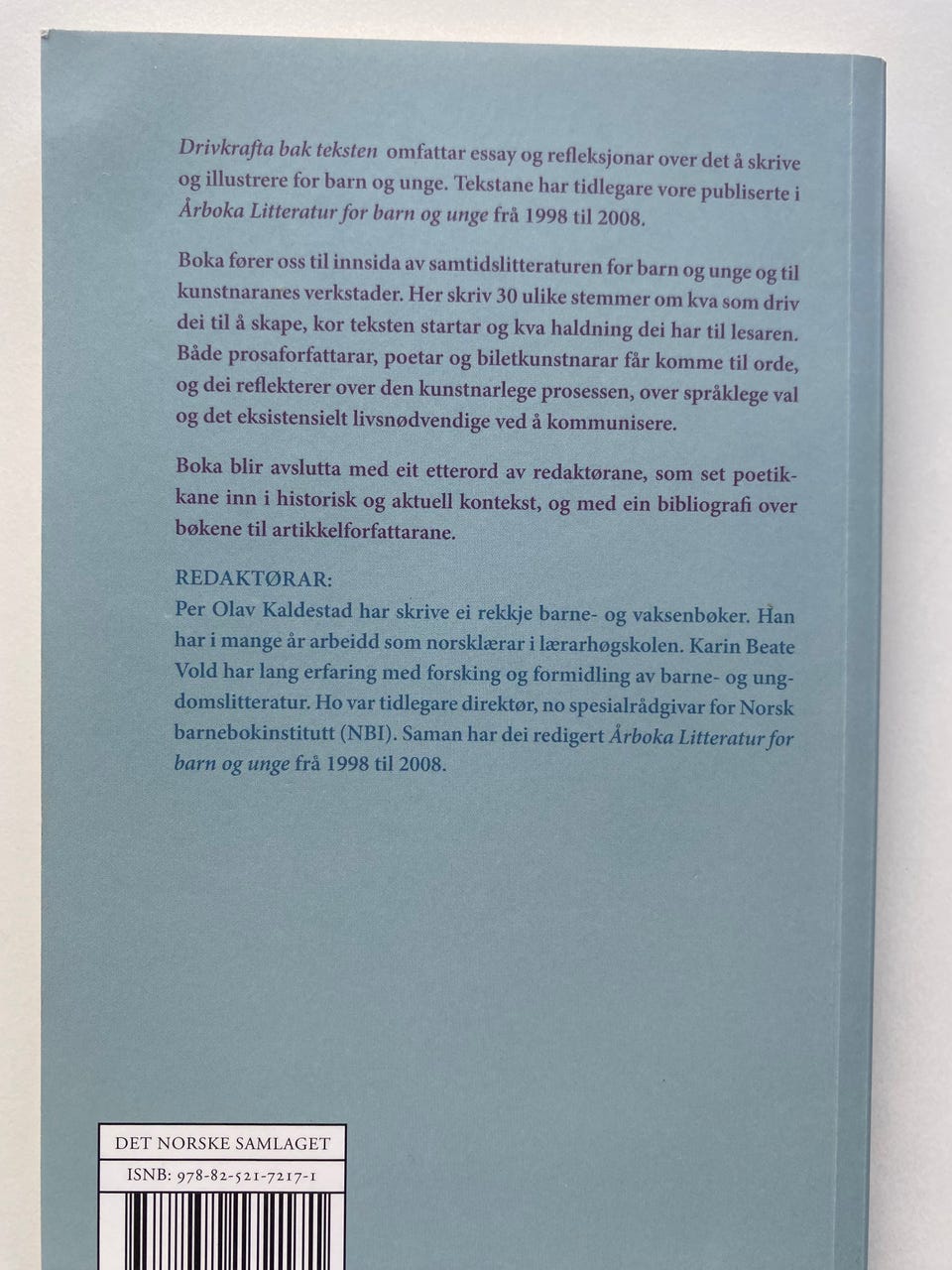 Drivkrafta bak teksten omfattar essay og refleksjonar over det å skrive og illustrere for barn og unge. Tekstane har tidlegare vore publiserte i Årboka Litteratur for barn og unge frå 1998 til 2008.

Boka fører oss til innsida av samtidslitteraturen for barn og unge og til kunstnaranes verkstader. Her skriv 30 ulike stemmer om kva som driv dei til å skape, kor teksten startar og kva haldning dei har til lesaren. Både prosaforfattarar, poetar og biletkunstnarar får komme til orde, og dei reflekterer over den kunstnarlege prosessen, over språklege val og det eksistensielt livsnødvendige ved å kommunisere.

Boka blir avslutta med eit etterord av redaktørane, som set poetikkane inn i historisk og aktuell kontekst, og med ein bibliografi over bøkene til artikkelforfattarane.

REDAKTØRAR:
Per Olav Kaldestad har skrive ei rekkje barne- og vaksenbøker. Han har i mange år arbeidd som norsklærar i lærarhøgskolen. Karin Beate Vold har lang erfaring med forsking og formidling av barne- og ungdomslitteratur. Ho var tidlegare direktør, no spesialrådgivar for Norsk barnebokinstitutt (NBI). Saman har dei redigert Årboka Litteratur for barn og unge frå 1998 til 2008.

DET NORSKE SAMLAGET
ISNB: 978-82-521-7217-1